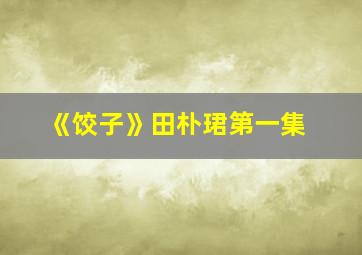 《饺子》田朴珺第一集